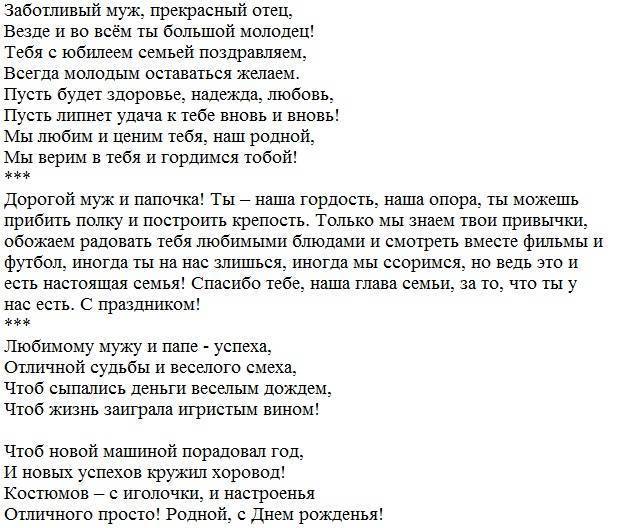 Заботливый муж, прекрасный отец,
Везде и во всём ты большой молодец!
Тебя с юбилеем семьей поздравляем,
Всегда молодым оставаться желаем.
Пусть будет здоровье, надежда, любовь,
Пусть липнет удача к тебе вновь и вновь!
Мы любим и ценим тебя, наш родной,
Мы верим в тебя и гордимся тобой!
***
Дорогой муж и папочка! Ты – наша гордость, наша опора, ты можешь прибить полку и построить крепость. Только мы знаем твои привычки, обожаем радовать тебя любимыми блюдами и смотреть вместе фильмы и футбол, иногда ты на нас злишься, иногда мы ссоримся, но ведь это и есть настоящая семья! Спасибо тебе, наша глава семьи, за то, что ты у нас есть. С праздником!
***
Любимому мужу и папе - успеха,
Отличной судьбы и веселого смеха,
Чтоб сыпались деньги веселым дождем,
Чтоб жизнь заиграла игристым вином!

Чтоб новой машиной порадовал год,
И новых успехов кружил хоровод!
Костюмов – с иголочки, и настроенья
Отличного просто! Родной, с Днем рожденья!